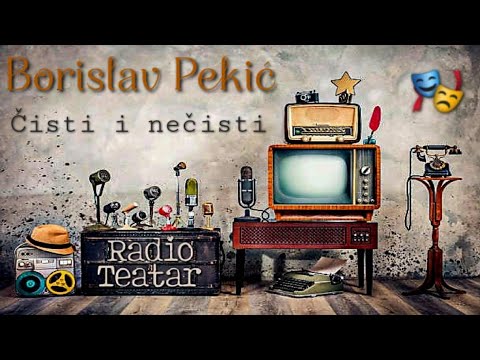 Borislav Pekić

Čisti i nečisti

Radio Teatar